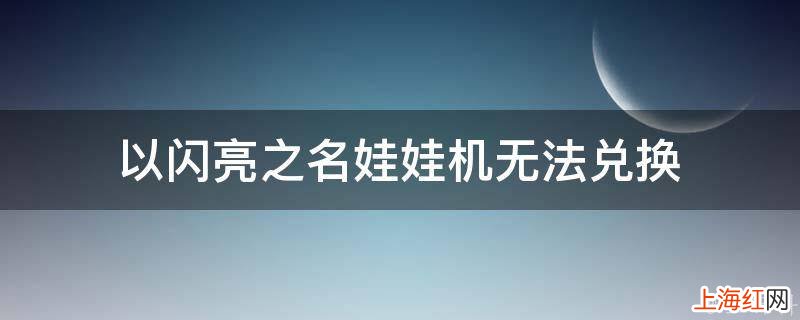 以闪亮之名娃娃机无法兑换

上海红网